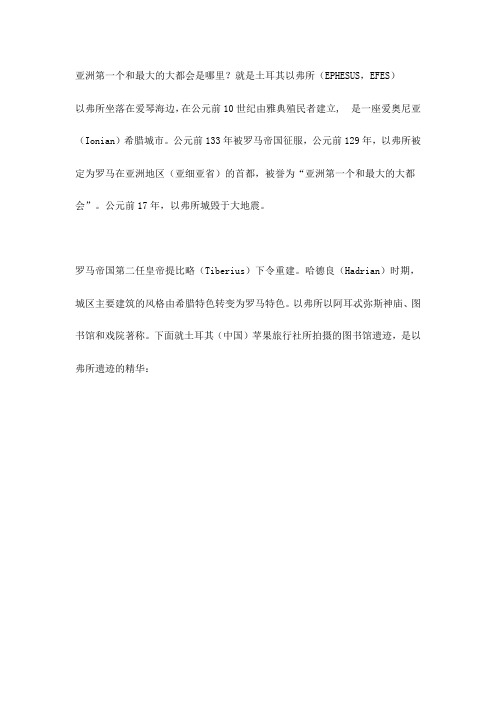 亚洲第一个和最大的大都会是哪里？就是土耳其以弗所（EPHESUS，EFES）

以弗所坐落在爱琴海边，在公元前10世纪由雅典殖民者建立，  是一座爱奥尼亚（Ionian）希腊城市。公元前133年被罗马帝国征服，公元前129年，以弗所被定为罗马在亚洲地区（亚细亚省）的首都，被誉为“亚洲第一个和最大的大都会”。公元前17年，以弗所城毁于大地震。

罗马帝国第二任皇帝提比略（Tiberius）下令重建。哈德良（Hadrian）时期，城区主要建筑的风格由希腊特色转变为罗马特色。以弗所以阿耳忒弥斯神庙、图书馆和戏院著称。下面就土耳其（中国）苹果旅行社所拍摄的图书馆遗迹，是以弗所遗迹的精华：